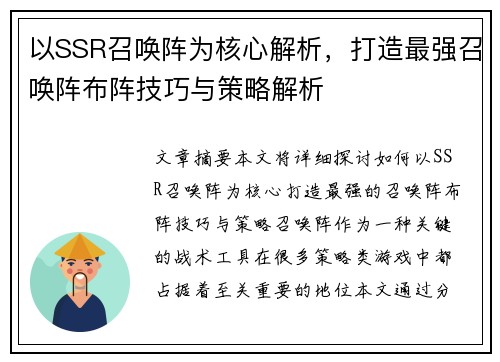 以SSR召唤阵为核心解析，打造最强召唤阵布阵技巧与策略解析

文章摘要本文将详细探讨如何以SSR召唤阵为核心打造最强的召唤阵布阵技巧与策略召唤阵作为一种关键的战术工具在很多策略类游戏中都占据着至关重要的地位本文通过分